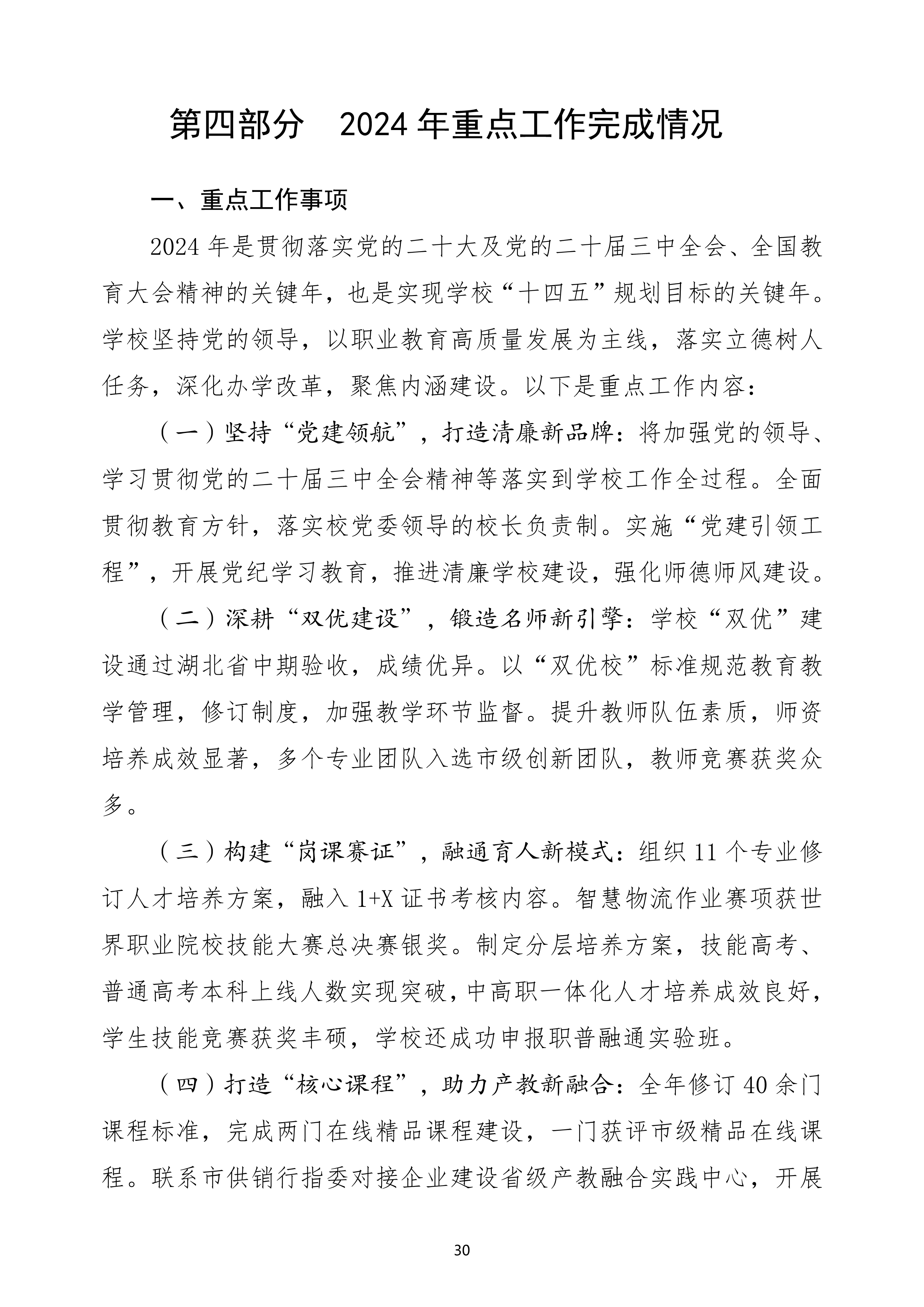 第四部分　2024 年重点工作完成情况

一、重点工作事项

2024 年是贯彻落实党的二十大及党的二十届三中全会、全国教育大会精神的关键年，也是实现学校“十四五”规划目标的关键年。学校坚持党的领导，以职业教育高质量发展为主线，落实立德树人任务，深化办学改革，聚焦内涵建设。以下是重点工作内容：

（一）坚持“党建领航”，打造清廉新品牌：将加强党的领导、学习贯彻党的二十届三中全会精神等落实到学校工作全过程。全面贯彻教育方针，落实校党委领导的校长负责制。实施“党建引领工程”，开展党纪学习教育，推进清廉学校建设，强化师德师风建设。

（二）深耕“双优建设”，锻造名师新引擎：学校“双优”建设通过湖北省中期验收，成绩优异。以“双优校”标准规范教育教学管理，修订制度，加强教学环节监督。提升教师队伍素质，师资培养成效显著，多个专业团队入选市级创新团队，教师竞赛获奖众多。

（三）构建“岗课赛证”，融通育人新模式：组织 11 个专业修订人才培养方案，融入 1+X 证书考核内容。智慧物流作业赛项获世界职业院校技能大赛总决赛银奖。制定分层培养方案，技能高考、普通高考本科上线人数实现突破，中高职一体化人才培养成效良好，学生技能竞赛获奖丰硕，学校还成功申报职普融通实验班。

（四）打造“核心课程”，助力产教新融合：全年修订 40 余门课程标准，完成两门在线精品课程建设，一门获评市级精品在线课程。联系市供销行指委对接企业建设省级产教融合实践中心，开展

30